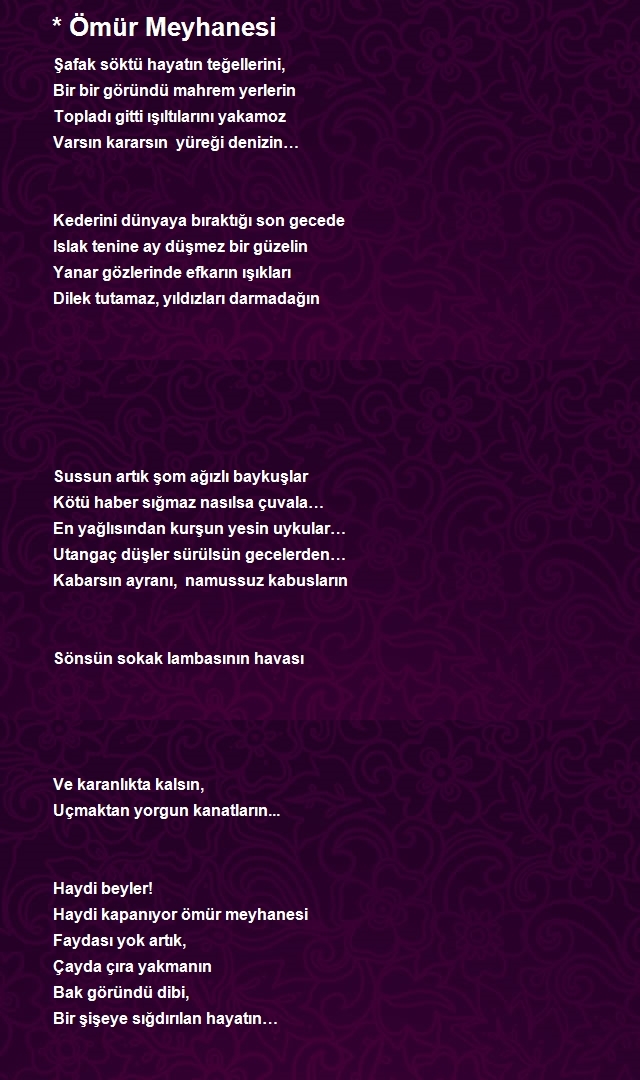 * Ömür Meyhanesi

Şafak söktü hayatın teğellerini,
Bir bir göründü mahrem yerlerin
Topladı gitti ışıltılarını yakamoz
Varsın kararsın yüreği denizin…

Kederini dünyaya bıraktığı son gecede
Islak tenine ay düşmez bir güzelin
Yanar gözlerinde efkarın ışıkları
Dilek tutamaz, yıldızları darmadağın

Sussun artık şom ağızlı baykuşlar
Kötü haber sığmaz nasılsa çuvala…
En yağlısından kurşun yesin uykular…
Utangaç düşler sürülsün gecelerden…
Kabarsın ayranı, namussuz kabusların

Sönsün sokak lambasının havası

Ve karanlıkta kalsın,
Uçmaktan yorgun kanatların...

Haydi beyler!
Haydi kapanıyor ömür meyhanesi
Faydası yok artık,
Çayda çıra yakmanın
Bak göründü dibi,
Bir şişeye sığdırılan hayatın…